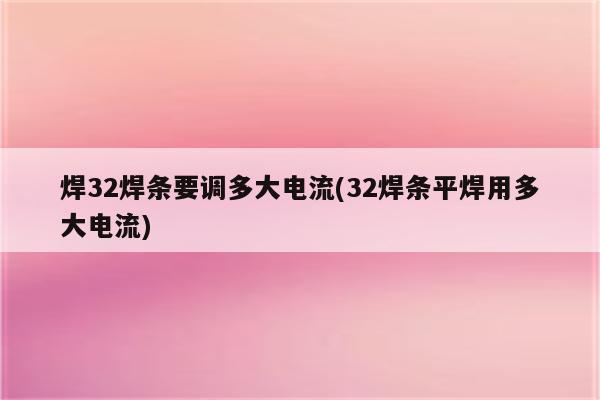 焊32焊条要调多大电流(32焊条平焊用多大电流)